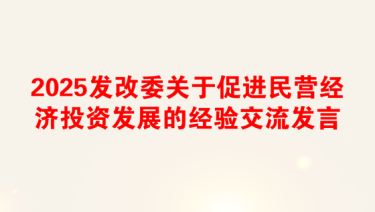 2025发改委关于促进民营经济投资发展的经验交流发言